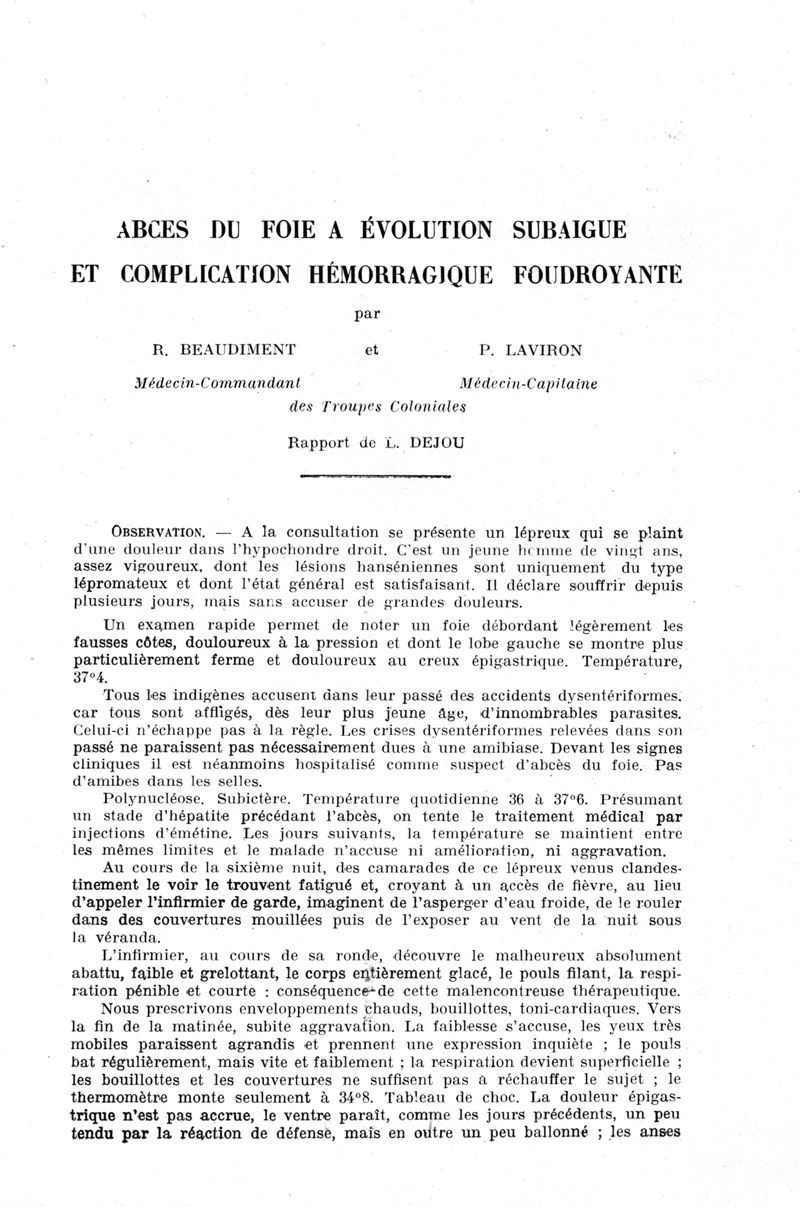 ABCES DU FOIE A ÉVOLUTION SUBAIGUE
ET COMPLICATION HÉMORRAGIQUE FOUDROYANTE

par

R. BEAUDIMENT et P. LAVIRON

Médecin-Commandant Médecin-Capitaine
des Troupes Coloniales

Rapport de L. DEJOU

OBSERVATION. — A la consultation se présente un lépreux qui se plaint d'une douleur dans l'hypochondre droit. C'est un jeune homme de vingt ans, assez vigoureux, dont les lésions hanséniennes sont uniquement du type lépromateux et dont l'état général est satisfaisant. Il déclare souffrir depuis plusieurs jours, mais sans accuser de grandes douleurs.

Un examen rapide permet de noter un foie débordant légèrement les fausses côtes, douloureux à la pression et dont le lobe gauche se montre plus particulièrement ferme et douloureux au creux épigastrique. Température, 37°4.

Tous les indigènes accusent dans leur passé des accidents dysentériformes, car tous sont affligés, dès leur plus jeune âge, d'innombrables parasites. Celui-ci n'échappe pas à la règle. Les crises dysentériformes relevées dans son passé ne paraissent pas nécessairement dues à une amibiase. Devant les signes cliniques il est néanmoins hospitalisé comme suspect d'abcès du foie. Pas d'amibes dans les selles.

Polynucléose. Subictère. Température quotidienne 36 à 37°6. Présumant un stade d'hépatite précédant l'abcès, on tente le traitement médical par injections d'émétine. Les jours suivants, la température se maintient entre les mêmes limites et le malade n'accuse ni amélioration, ni aggravation.

Au cours de la sixième nuit, des camarades de ce lépreux venus clandestinement le voir le trouvent fatigué et, croyant à un accès de fièvre, au lieu d'appeler l'infirmier de garde, imaginent de l'asperger d'eau froide, de le rouler dans des couvertures mouillées puis de l'exposer au vent de la nuit sous la véranda.

L'infirmier, au cours de sa ronde, découvre le malheureux absolument abattu, faible et grelottant, le corps entièrement glacé, le pouls filant, la respiration pénible et courte : conséquence de cette malencontreuse thérapeutique.

Nous prescrivons enveloppements chauds, bouillottes, toni-cardiaques. Vers la fin de la matinée, subite aggravation. La faiblesse s'accuse, les yeux très mobiles paraissent agrandis et prennent une expression inquiète ; le pouls bat régulièrement, mais vite et faiblement ; la respiration devient superficielle ; les bouillottes et les couvertures ne suffisent pas à réchauffer le sujet ; le thermomètre monte seulement à 34°8. Tableau de choc. La douleur épigastrique n'est pas accrue, le ventre paraît, comme les jours précédents, un peu tendu par la réaction de défense, mais en outre un peu ballonné ; les anses